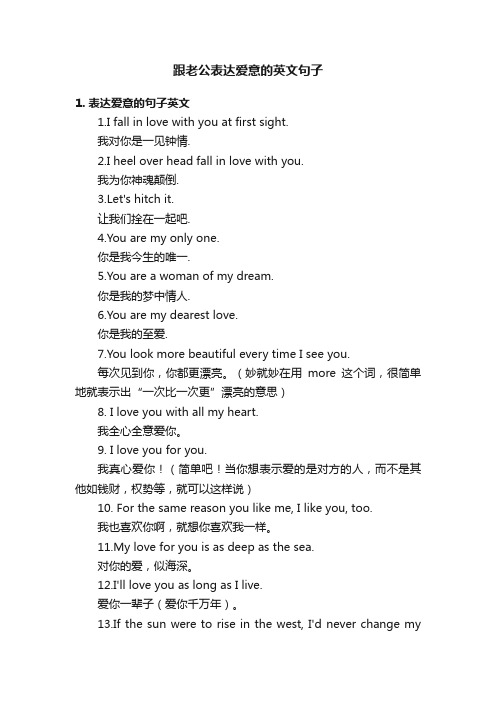 跟老公表达爱意的英文句子

1. 表达爱意的句子英文

1.I fall in love with you at first sight.

我对你是一见钟情.

2.I heel over head fall in love with you.

我为你神魂颠倒.

3.Let's hitch it.

让我们拴在一起吧.

4.You are my only one.

你是我今生的唯一.

5.You are a woman of my dream.

你是我的梦中情人.

6.You are my dearest love.

你是我的至爱.

7.You look more beautiful every time I see you.

每次见到你，你都更漂亮。（妙就妙在用 more 这个词，很简单地就表示出“一次比一次更”漂亮的意思）

8. I love you with all my heart.

我全心全意爱你。

9. I love you for you.

我真心爱你！（简单吧！当你想表示爱的是对方的人，而不是其他如钱财，权势等，就可以这样说）

10. For the same reason you like me, I like you, too.

我也喜欢你啊，就想你喜欢我一样。

11.My love for you is as deep as the sea.

对你的爱，似海深。

12.I'll love you as long as I live.

爱你一辈子（爱你千万年）。

13.If the sun were to rise in the west, I'd never change my